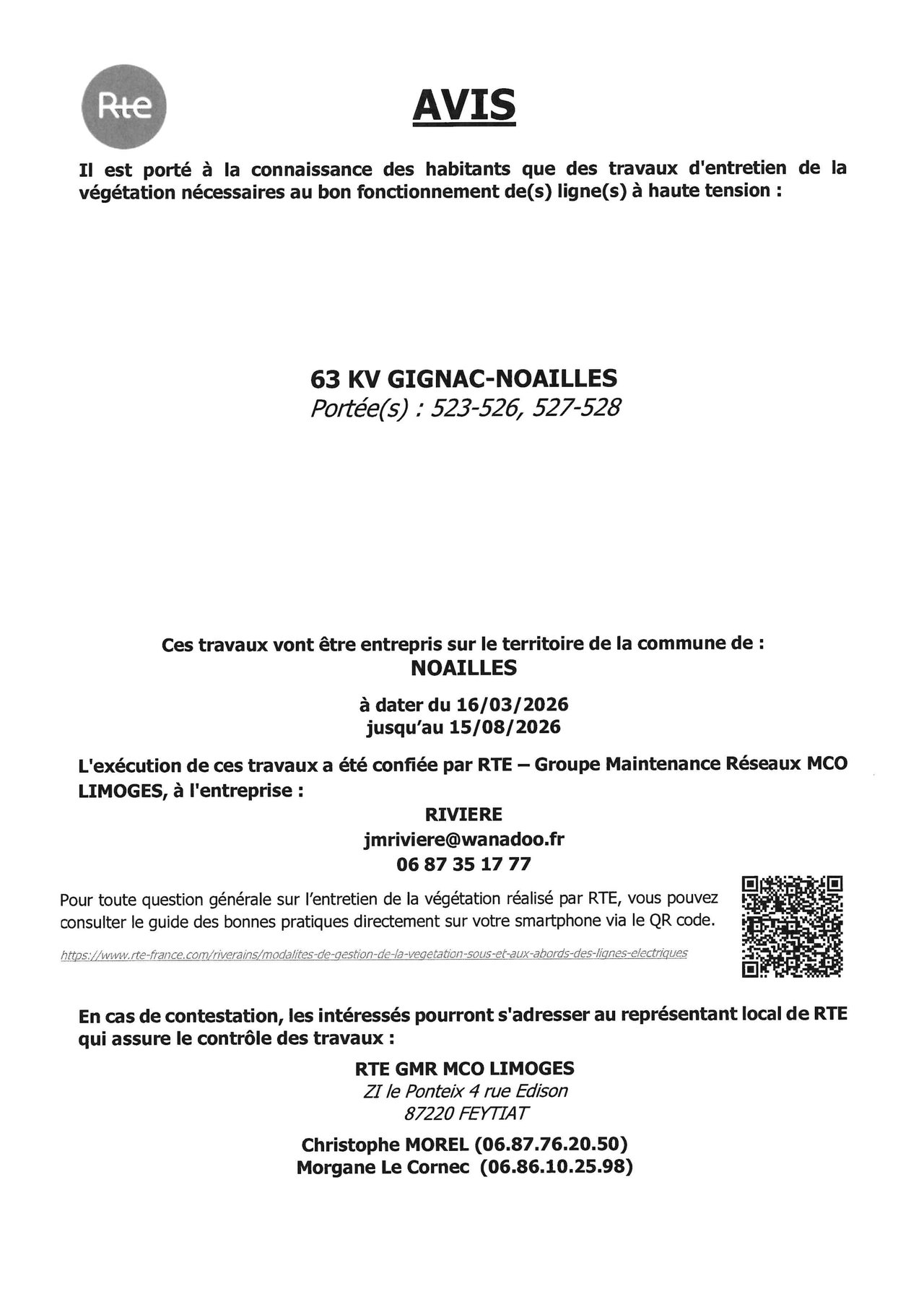 Rte

AVIS

Il est porté à la connaissance des habitants que des travaux d'entretien de la végétation nécessaires au bon fonctionnement de(s) ligne(s) à haute tension :

63 KV GIGNAC-NOAILLES
Portée(s) : 523-526, 527-528

Ces travaux vont être entrepris sur le territoire de la commune de :
NOAILLES

à dater du 16/03/2026
jusqu'au 15/08/2026

L'exécution de ces travaux a été confiée par RTE – Groupe Maintenance Réseaux MCO LIMOGES, à l'entreprise :

RIVIERE
jmriviere@wanadoo.fr
06 87 35 17 77

Pour toute question générale sur l'entretien de la végétation réalisé par RTE, vous pouvez consulter le guide des bonnes pratiques directement sur votre smartphone via le QR code.

https://www.rte-france.com/riverains/modalites-de-gestion-de-la-vegetation-sous-et-aux-abords-des-lignes-electriques

En cas de contestation, les intéressés pourront s'adresser au représentant local de RTE qui assure le contrôle des travaux :

RTE GMR MCO LIMOGES
ZI le Ponteix 4 rue Edison
87220 FEYTIAT

Christophe MOREL (06.87.76.20.50)
Morgane Le Cornec (06.86.10.25.98)